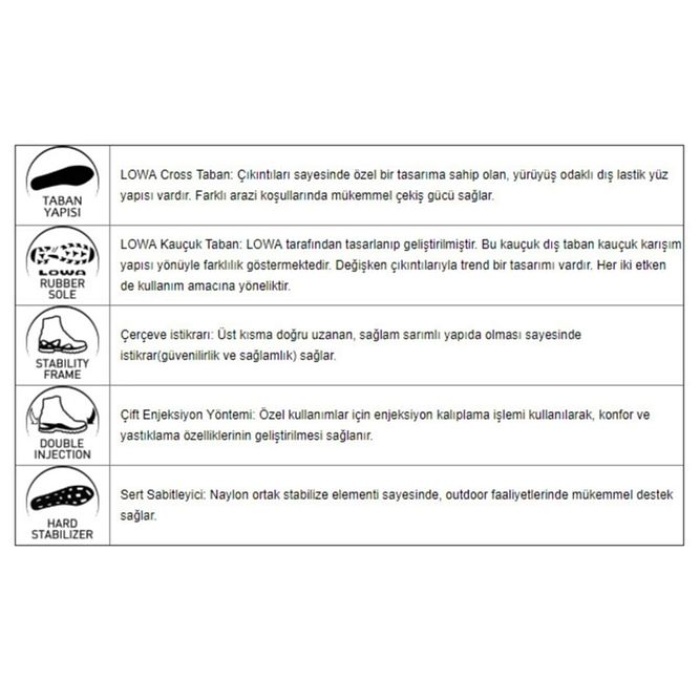 | | |
|---|---|
| TABAN YAPISI | LOWA Cross Taban: Çıkıntıları sayesinde özel bir tasarıma sahip olan, yürüyüş odaklı dış lastik yüz yapısı vardır. Farklı arazi koşullarında mükemmel çekiş gücü sağlar. |
| LOWA RUBBER SOLE | LOWA Kauçuk Taban: LOWA tarafından tasarlanıp geliştirilmiştir. Bu kauçuk dış taban kauçuk karışım yapısı yönüyle farklılık göstermektedir. Değişken çıkıntılarıyla trend bir tasarımı vardır. Her iki etken de kullanım amacına yöneliktir. |
| STABILITY FRAME | Çerçeve istikrarı: Üst kısma doğru uzanan, sağlam sarımlı yapıda olması sayesinde istikrar(güvenilirlik ve sağlamlık) sağlar. |
| DOUBLE INJECTION | Çift Enjeksiyon Yöntemi: Özel kullanımlar için enjeksiyon kalıplama işlemi kullanılarak, konfor ve yastıklama özelliklerinin geliştirilmesi sağlanır. |
| HARD STABILIZER | Sert Sabitleyici: Naylon ortak stabilize elementi sayesinde, outdoor faaliyetlerinde mükemmel destek sağlar. |